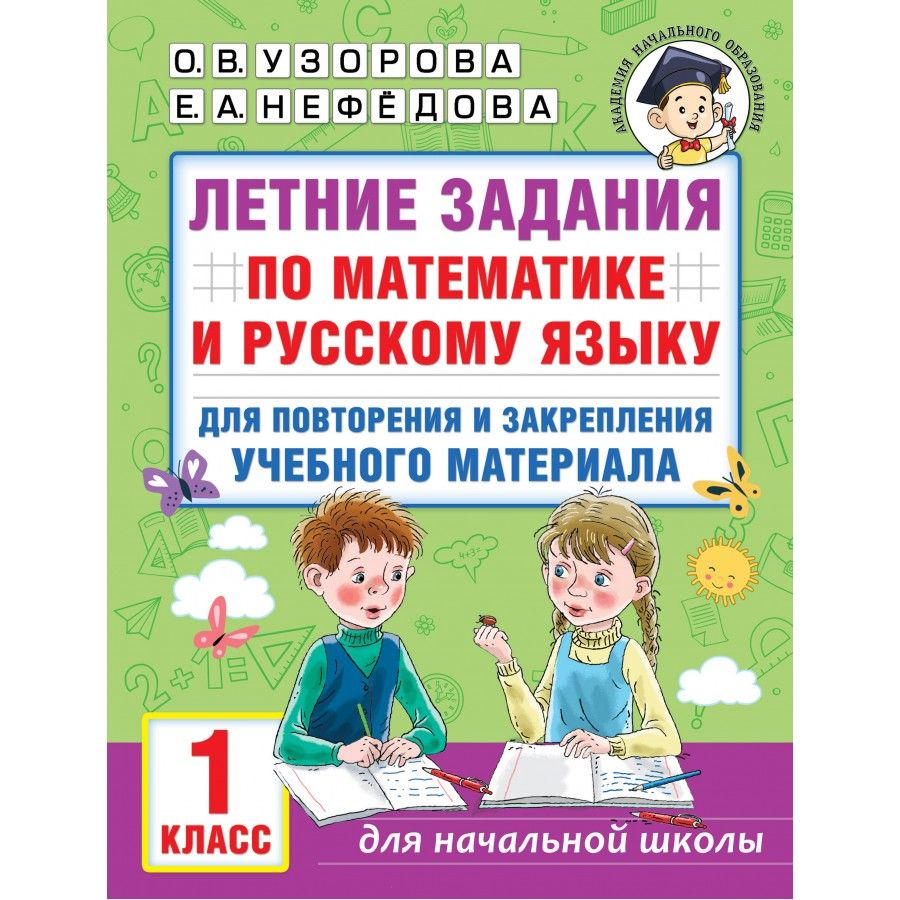 О. В. УЗОРОВА
Е. А. НЕФЁДОВА

АКАДЕМИЯ НАЧАЛЬНОГО ОБРАЗОВАНИЯ

ЛЕТНИЕ ЗАДАНИЯ
ПО МАТЕМАТИКЕ
И РУССКОМУ ЯЗЫКУ

ДЛЯ ПОВТОРЕНИЯ И ЗАКРЕПЛЕНИЯ
УЧЕБНОГО МАТЕРИАЛА

1
КЛАСС

для начальной школы